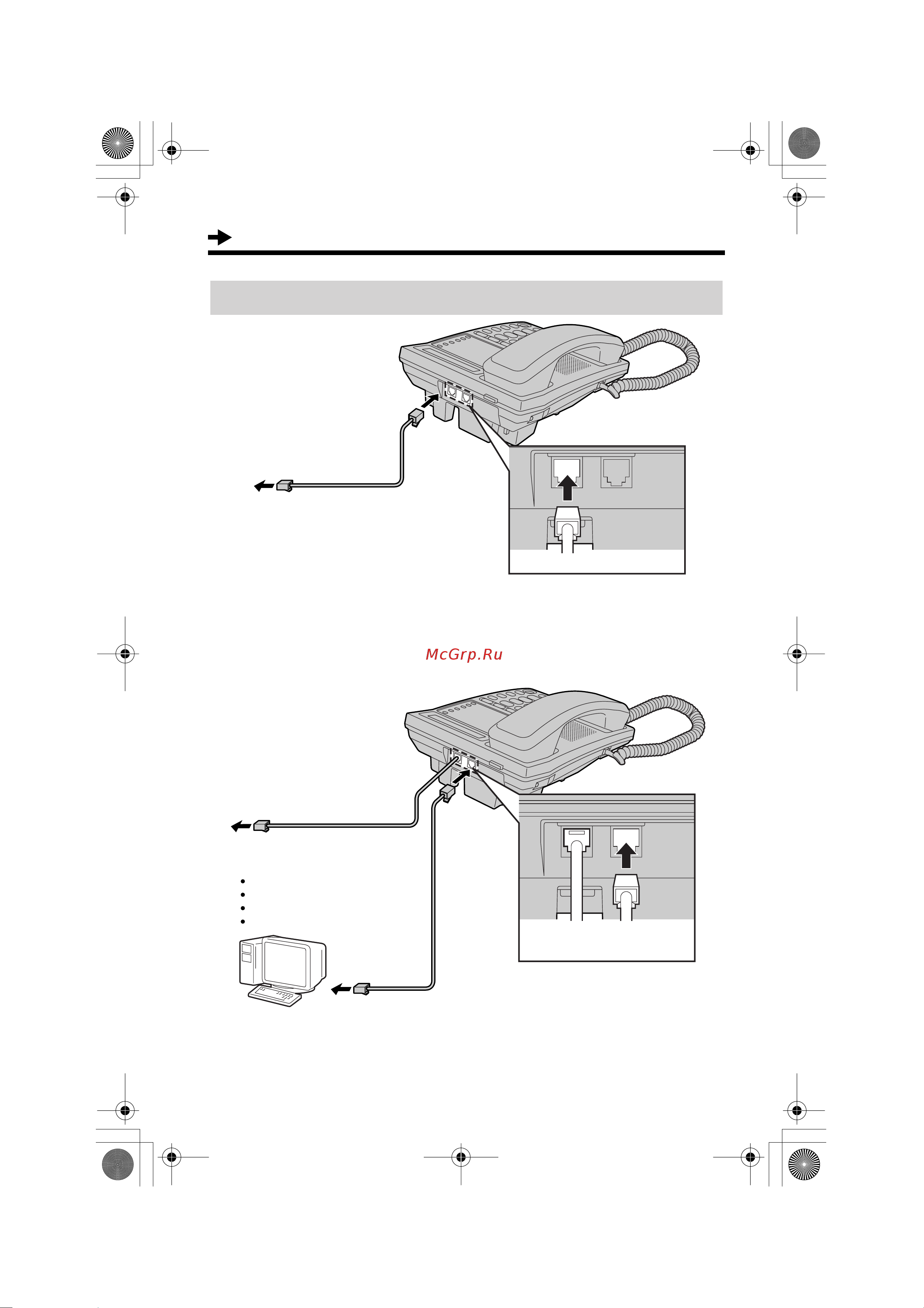 McGrp.Ru